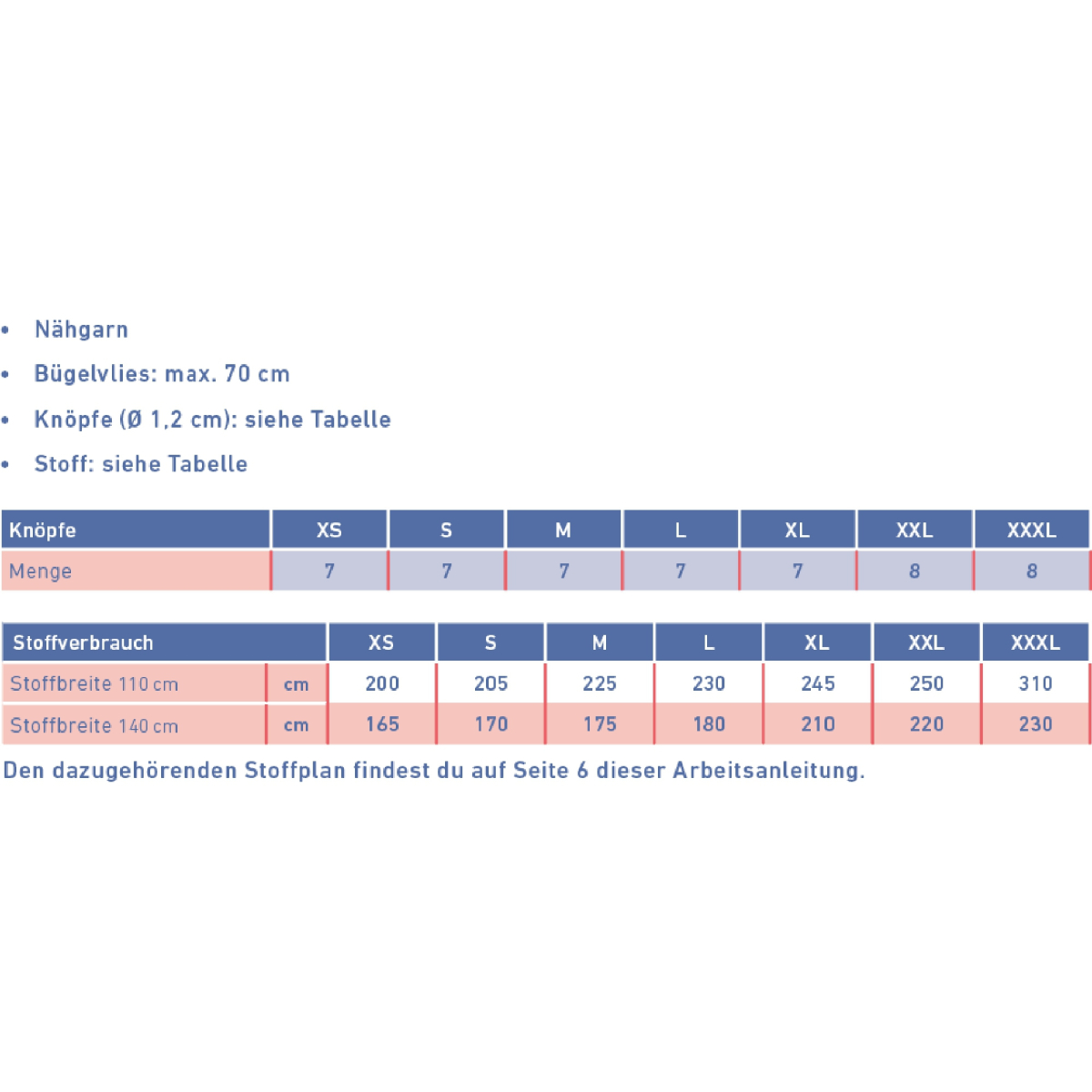 • Nähgarn
• Bügelvlies: max. 70 cm
• Knöpfe (Ø 1,2 cm): siehe Tabelle
• Stoff: siehe Tabelle

| Knöpfe | XS | S | M | L | XL | XXL | XXXL |
|---|---|---|---|---|---|---|---|
| Menge | 7 | 7 | 7 | 7 | 7 | 8 | 8 |

| Stoffverbrauch | | XS | S | M | L | XL | XXL | XXXL |
|---|---|---|---|---|---|---|---|---|
| Stoffbreite 110 cm | cm | 200 | 205 | 225 | 230 | 245 | 250 | 310 |
| Stoffbreite 140 cm | cm | 165 | 170 | 175 | 180 | 210 | 220 | 230 |

Den dazugehörenden Stoffplan findest du auf Seite 6 dieser Arbeitsanleitung.